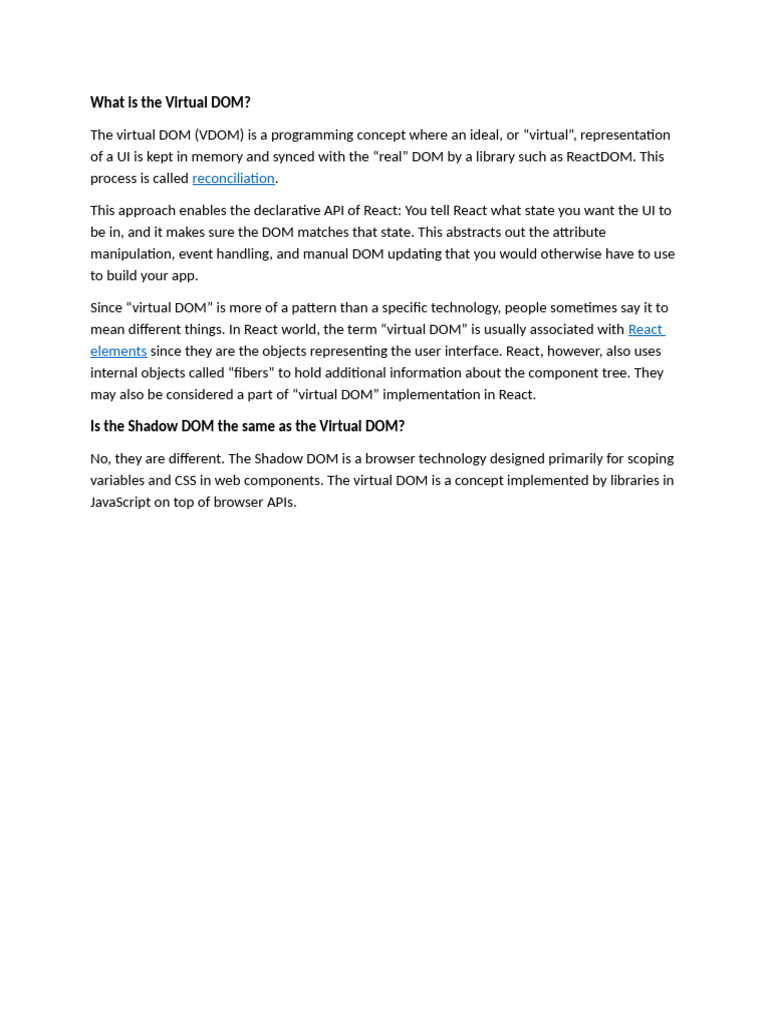 What is the Virtual DOM?

The virtual DOM (VDOM) is a programming concept where an ideal, or “virtual”, representation of a UI is kept in memory and synced with the “real” DOM by a library such as ReactDOM. This process is called reconciliation.

This approach enables the declarative API of React: You tell React what state you want the UI to be in, and it makes sure the DOM matches that state. This abstracts out the attribute manipulation, event handling, and manual DOM updating that you would otherwise have to use to build your app.

Since “virtual DOM” is more of a pattern than a specific technology, people sometimes say it to mean different things. In React world, the term “virtual DOM” is usually associated with React elements since they are the objects representing the user interface. React, however, also uses internal objects called “fibers” to hold additional information about the component tree. They may also be considered a part of “virtual DOM” implementation in React.

Is the Shadow DOM the same as the Virtual DOM?

No, they are different. The Shadow DOM is a browser technology designed primarily for scoping variables and CSS in web components. The virtual DOM is a concept implemented by libraries in JavaScript on top of browser APIs.